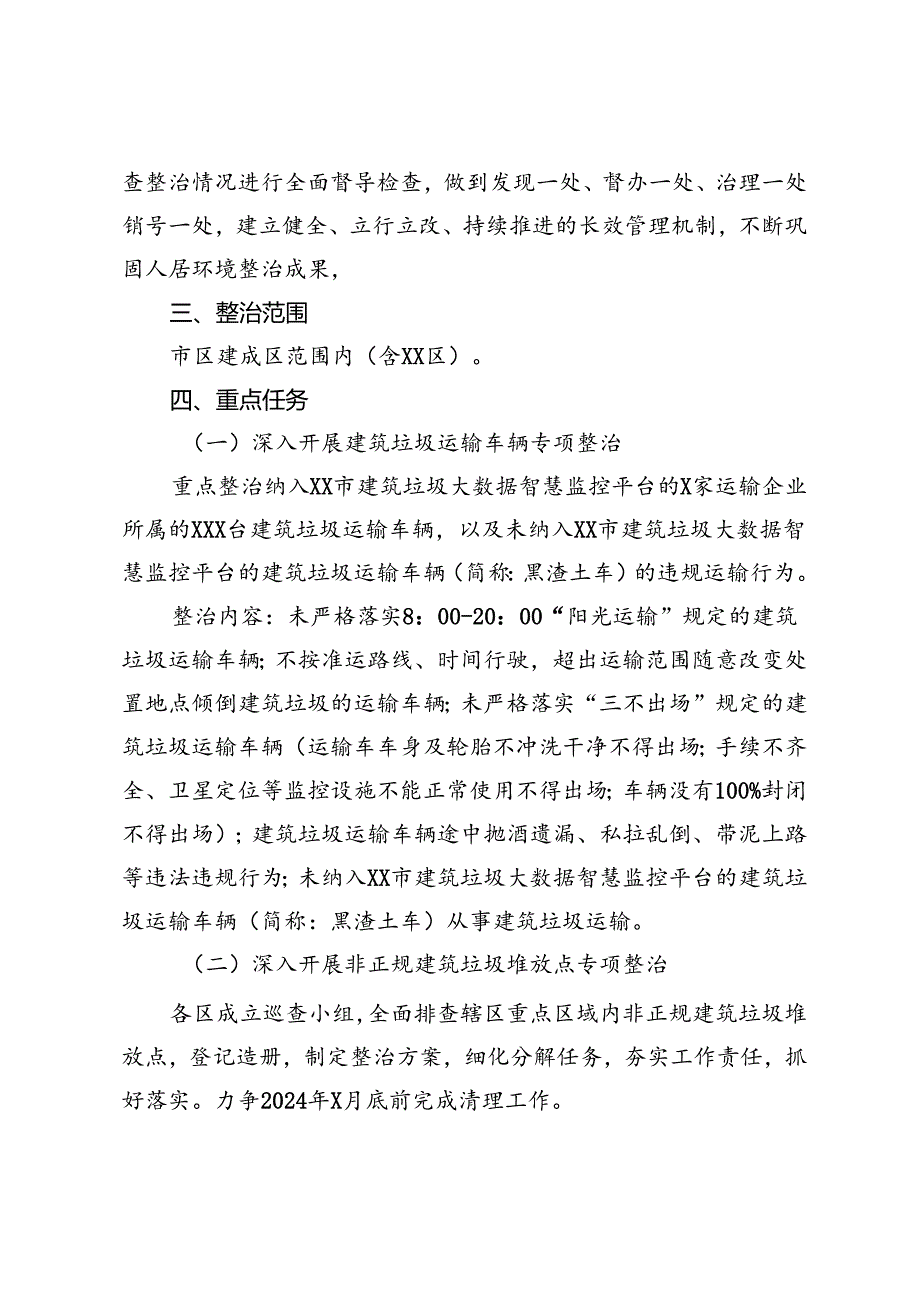 查整治情况进行全面督导检查，做到发现一处、督办一处、治理一处销号一处，建立健全、立行立改、持续推进的长效管理机制，不断巩固人居环境整治成果，

三、整治范围

市区建成区范围内（含XX区）。

四、重点任务

（一）深入开展建筑垃圾运输车辆专项整治

重点整治纳入XX市建筑垃圾大数据智慧监控平台的X家运输企业所属的XXX台建筑垃圾运输车辆，以及未纳入XX市建筑垃圾大数据智慧监控平台的建筑垃圾运输车辆（简称：黑渣土车）的违规运输行为。

整治内容：未严格落实8：00-20：00“阳光运输”规定的建筑垃圾运输车辆；不按准运路线、时间行驶，超出运输范围随意改变处置地点倾倒建筑垃圾的运输车辆；未严格落实“三不出场”规定的建筑垃圾运输车辆（运输车车身及轮胎不冲洗干净不得出场；手续不齐全、卫星定位等监控设施不能正常使用不得出场；车辆没有100%封闭不得出场）；建筑垃圾运输车辆途中抛洒遗漏、私拉乱倒、带泥上路等违法违规行为；未纳入XX市建筑垃圾大数据智慧监控平台的建筑垃圾运输车辆（简称：黑渣土车）从事建筑垃圾运输。

（二）深入开展非正规建筑垃圾堆放点专项整治

各区成立巡查小组，全面排查辖区重点区域内非正规建筑垃圾堆放点，登记造册，制定整治方案，细化分解任务，夯实工作责任，抓好落实。力争2024年X月底前完成清理工作。